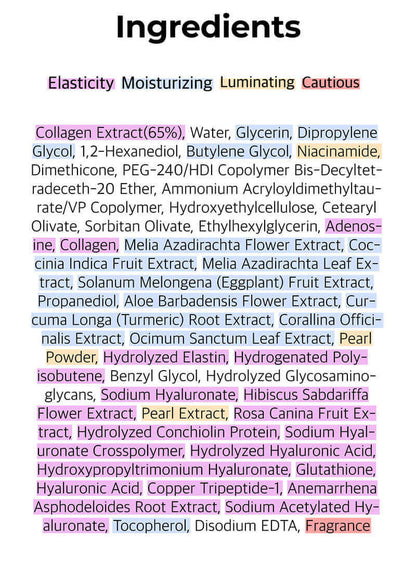 Ingredients

Elasticity Moisturizing Luminating Cautious

Collagen Extract(65%), Water, Glycerin, Dipropylene Glycol, 1,2-Hexanediol, Butylene Glycol, Niacinamide, Dimethicone, PEG-240/HDI Copolymer Bis-Decyltetradeceth-20 Ether, Ammonium Acryloyldimethyltaurate/VP Copolymer, Hydroxyethylcellulose, Cetearyl Olivate, Sorbitan Olivate, Ethylhexylglycerin, Adenosine, Collagen, Melia Azadirachta Flower Extract, Coccinia Indica Fruit Extract, Melia Azadirachta Leaf Extract, Solanum Melongena (Eggplant) Fruit Extract, Propanediol, Aloe Barbadensis Flower Extract, Curcuma Longa (Turmeric) Root Extract, Corallina Officinalis Extract, Ocimum Sanctum Leaf Extract, Pearl Powder, Hydrolyzed Elastin, Hydrogenated Polyisobutene, Benzyl Glycol, Hydrolyzed Glycosaminoglycans, Sodium Hyaluronate, Hibiscus Sabdariffa Flower Extract, Pearl Extract, Rosa Canina Fruit Extract, Hydrolyzed Conchiolin Protein, Sodium Hyaluronate Crosspolymer, Hydrolyzed Hyaluronic Acid, Hydroxypropyltrimonium Hyaluronate, Glutathione, Hyaluronic Acid, Copper Tripeptide-1, Anemarrhena Asphodeloides Root Extract, Sodium Acetylated Hyaluronate, Tocopherol, Disodium EDTA, Fragrance